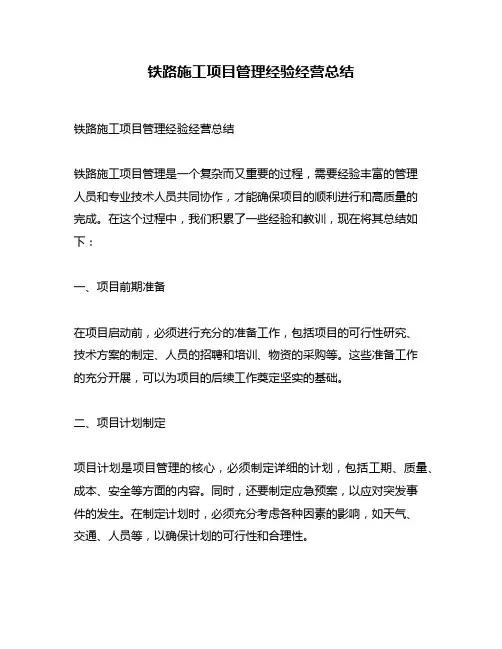 铁路施工项目管理经验经营总结

铁路施工项目管理经验经营总结

铁路施工项目管理是一个复杂而又重要的过程，需要经验丰富的管理人员和专业技术人员共同协作，才能确保项目的顺利进行和高质量的完成。在这个过程中，我们积累了一些经验和教训，现在将其总结如下：

一、项目前期准备

在项目启动前，必须进行充分的准备工作，包括项目的可行性研究、技术方案的制定、人员的招聘和培训、物资的采购等。这些准备工作的充分开展，可以为项目的后续工作奠定坚实的基础。

二、项目计划制定

项目计划是项目管理的核心，必须制定详细的计划，包括工期、质量、成本、安全等方面的内容。同时，还要制定应急预案，以应对突发事件的发生。在制定计划时，必须充分考虑各种因素的影响，如天气、交通、人员等，以确保计划的可行性和合理性。